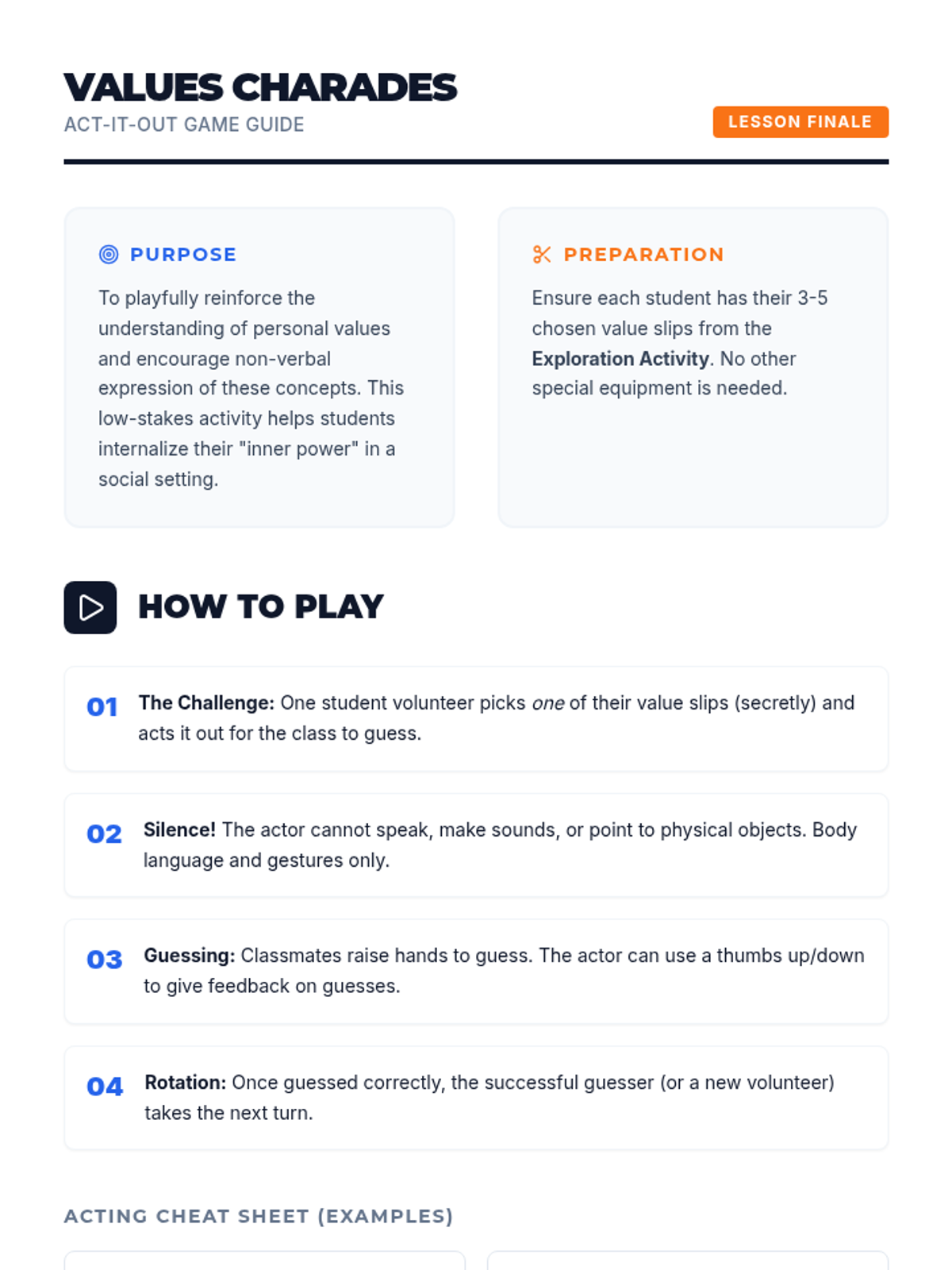 VALUES CHARADES
ACT-IT-OUT GAME GUIDE

LESSON FINALE

PURPOSE

To playfully reinforce the understanding of personal values and encourage non-verbal expression of these concepts. This low-stakes activity helps students internalize their "inner power" in a social setting.

PREPARATION

Ensure each student has their 3-5 chosen value slips from the Exploration Activity. No other special equipment is needed.

HOW TO PLAY

01 The Challenge: One student volunteer picks one of their value slips (secretly) and acts it out for the class to guess.

02 Silence! The actor cannot speak, make sounds, or point to physical objects. Body language and gestures only.

03 Guessing: Classmates raise hands to guess. The actor can use a thumbs up/down to give feedback on guesses.

04 Rotation: Once guessed correctly, the successful guesser (or a new volunteer) takes the next turn.

ACTING CHEAT SHEET (EXAMPLES)